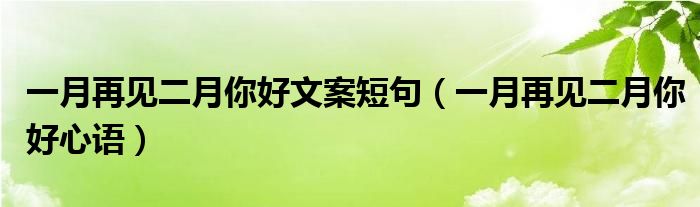 一月再见二月你好文案短句（一月再见二月你好心语）